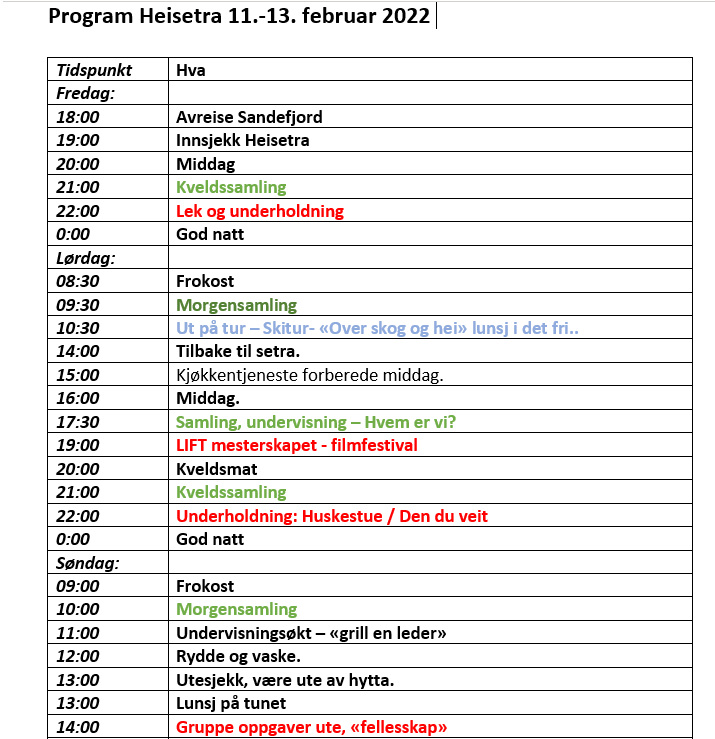 Program Heisetra 11.-13. februar 2022

| Tidspunkt | Hva |
|---|---|
| Fredag: | |
| 18:00 | Avreise Sandefjord |
| 19:00 | Innsjekk Heisetra |
| 20:00 | Middag |
| 21:00 | Kveldssamling |
| 22:00 | Lek og underholdning |
| 0:00 | God natt |
| Lørdag: | |
| 08:30 | Frokost |
| 09:30 | Morgensamling |
| 10:30 | Ut på tur – Skitur- «Over skog og hei» lunsj i det fri.. |
| 14:00 | Tilbake til setra. |
| 15:00 | Kjøkkentjeneste forberede middag. |
| 16:00 | Middag. |
| 17:30 | Samling, undervisning – Hvem er vi? |
| 19:00 | LIFT mesterskapet - filmfestival |
| 20:00 | Kveldsmat |
| 21:00 | Kveldssamling |
| 22:00 | Underholdning: Huskestue / Den du veit |
| 0:00 | God natt |
| Søndag: | |
| 09:00 | Frokost |
| 10:00 | Morgensamling |
| 11:00 | Undervisningsøkt – «grill en leder» |
| 12:00 | Rydde og vaske. |
| 13:00 | Utesjekk, være ute av hytta. |
| 13:00 | Lunsj på tunet |
| 14:00 | Gruppe oppgaver ute, «fellesskap» |